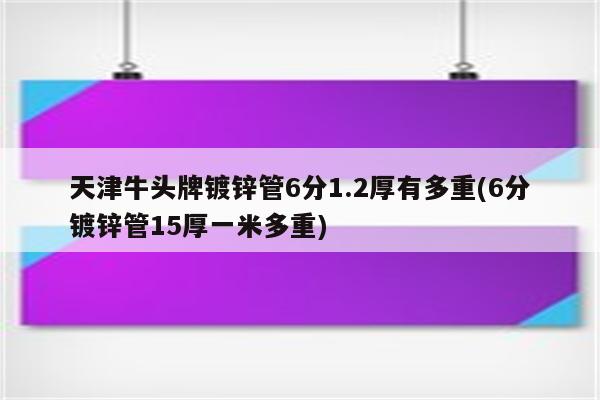 天津牛头牌镀锌管6分1.2厚有多重(6分镀锌管15厚一米多重)